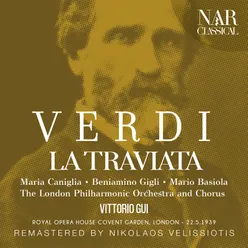 NAR CLASSICAL

VERDI
LA TRAVIATA

Maria Caniglia • Beniamino Gigli • Mario Basiola
The London Philharmonic Orchestra and Chorus

VITTORIO GUI

ROYAL OPERA HOUSE COVENT GARDEN, LONDON - 22.5.1939
REMASTERED BY NIKOLAOS VELISSIOTIS